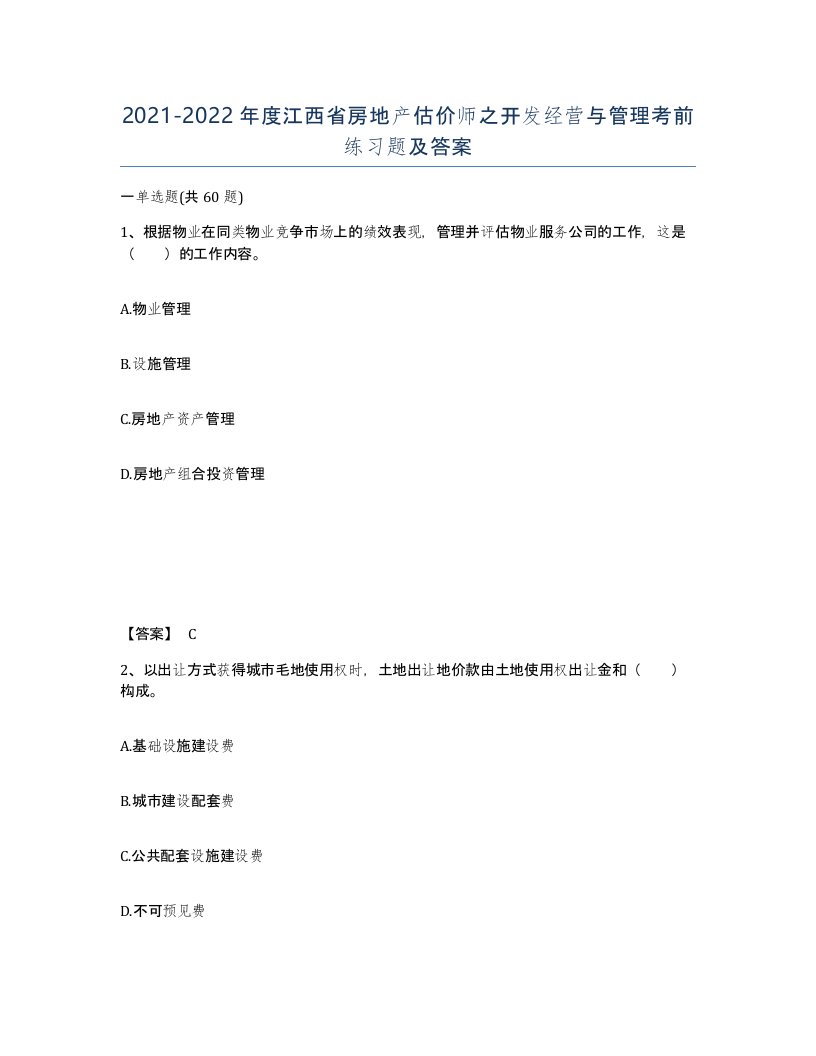 2021-2022年度江西省房地产估价师之开发经营与管理考前练习题及答案

一单选题(共60题)

1、根据物业在同类物业竞争市场上的绩效表现，管理并评估物业服务公司的工作，这是（　　）的工作内容。

A.物业管理

B.设施管理

C.房地产资产管理

D.房地产组合投资管理

【答案】 C

2、以出让方式获得城市毛地使用权时，土地出让地价款由土地使用权出让金和（　　）构成。

A.基础设施建设费

B.城市建设配套费

C.公共配套设施建设费

D.不可预见费